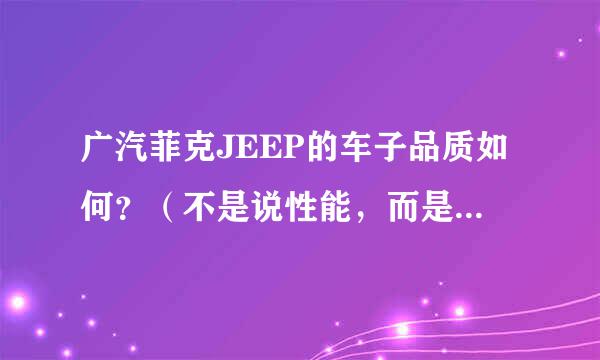 广汽菲克JEEP的车子品质如何？（不是说性能，而是...